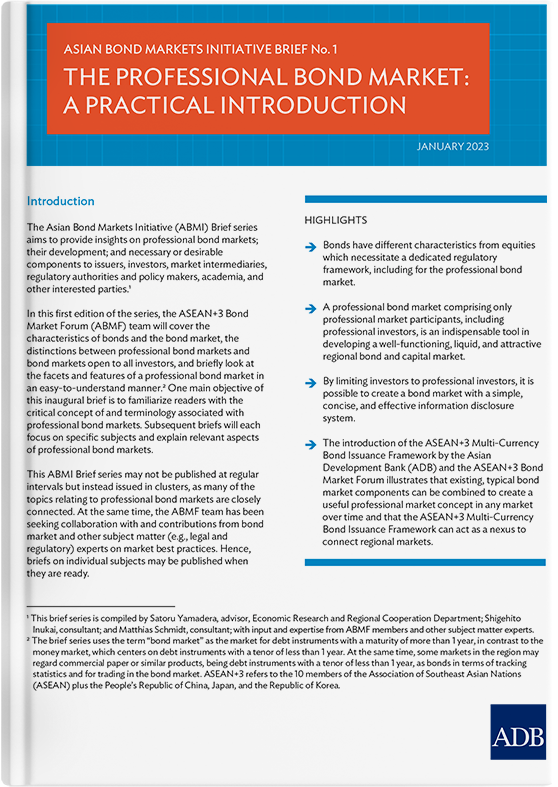 ASIAN BOND MARKETS INITIATIVE BRIEF No. 1

THE PROFESSIONAL BOND MARKET: A PRACTICAL INTRODUCTION

JANUARY 2023

Introduction

The Asian Bond Markets Initiative (ABMI) Brief series aims to provide insights on professional bond markets; their development; and necessary or desirable components to issuers, investors, market intermediaries, regulatory authorities and policy makers, academia, and other interested parties.¹

In this first edition of the series, the ASEAN+3 Bond Market Forum (ABMF) team will cover the characteristics of bonds and the bond market, the distinctions between professional bond markets and bond markets open to all investors, and briefly look at the facets and features of a professional bond market in an easy-to-understand manner.² One main objective of this inaugural brief is to familiarize readers with the critical concept of and terminology associated with professional bond markets. Subsequent briefs will each focus on specific subjects and explain relevant aspects of professional bond markets.

This ABMI Brief series may not be published at regular intervals but instead issued in clusters, as many of the topics relating to professional bond markets are closely connected. At the same time, the ABMF team has been seeking collaboration with and contributions from bond market and other subject matter (e.g., legal and regulatory) experts on market best practices. Hence, briefs on individual subjects may be published when they are ready.

HIGHLIGHTS

Bonds have different characteristics from equities which necessitate a dedicated regulatory framework, including for the professional bond market.

A professional bond market comprising only professional market participants, including professional investors, is an indispensable tool in developing a well-functioning, liquid, and attractive regional bond and capital market.

By limiting investors to professional investors, it is possible to create a bond market with a simple, concise, and effective information disclosure system.

The introduction of the ASEAN+3 Multi-Currency Bond Issuance Framework by the Asian Development Bank (ADB) and the ASEAN+3 Bond Market Forum illustrates that existing, typical bond market components can be combined to create a useful professional market concept in any market over time and that the ASEAN+3 Multi-Currency Bond Issuance Framework can act as a nexus to connect regional markets.

¹ This brief series is compiled by Satoru Yamadera, advisor, Economic Research and Regional Cooperation Department; Shigehito Inukai, consultant; and Matthias Schmidt, consultant; with input and expertise from ABMF members and other subject matter experts.
² The brief series uses the term "bond market" as the market for debt instruments with a maturity of more than 1 year, in contrast to the money market, which centers on debt instruments with a tenor of less than 1 year. At the same time, some markets in the region may regard commercial paper or similar products, being debt instruments with a tenor of less than 1 year, as bonds in terms of tracking statistics and for trading in the bond market. ASEAN+3 refers to the 10 members of the Association of Southeast Asian Nations (ASEAN) plus the People's Republic of China, Japan, and the Republic of Korea.

ADB